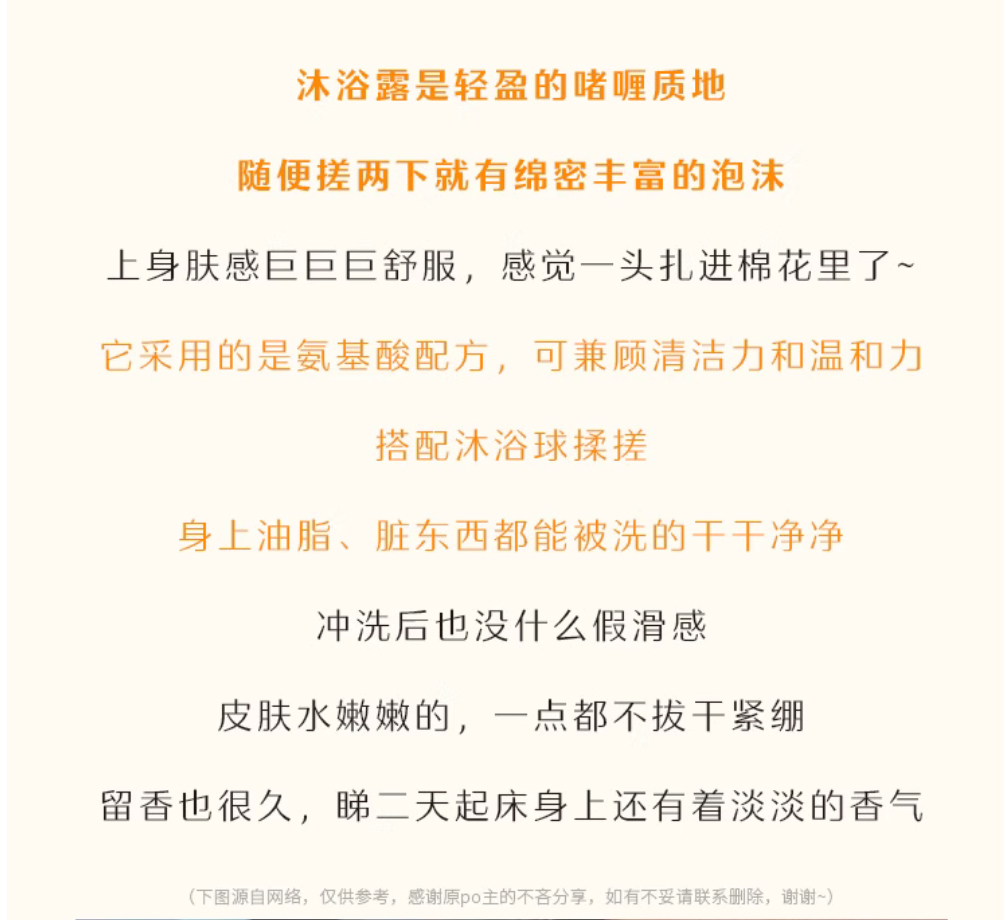 沐浴露是轻盈的啫喱质地

随便搓两下就有绵密丰富的泡沫

上身肤感巨巨巨舒服，感觉一头扎进棉花里了~

它采用的是氨基酸配方，可兼顾清洁力和温和力

搭配沐浴球揉搓

身上油脂、脏东西都能被洗的干干净净

冲洗后也没什么假滑感

皮肤水嫩嫩的，一点都不拔干紧绷

留香也很久，睇二天起床身上还有着淡淡的香气

（下图源自网络，仅供参考，感谢原po主的不吝分享，如有不妥请联系删除，谢谢~）